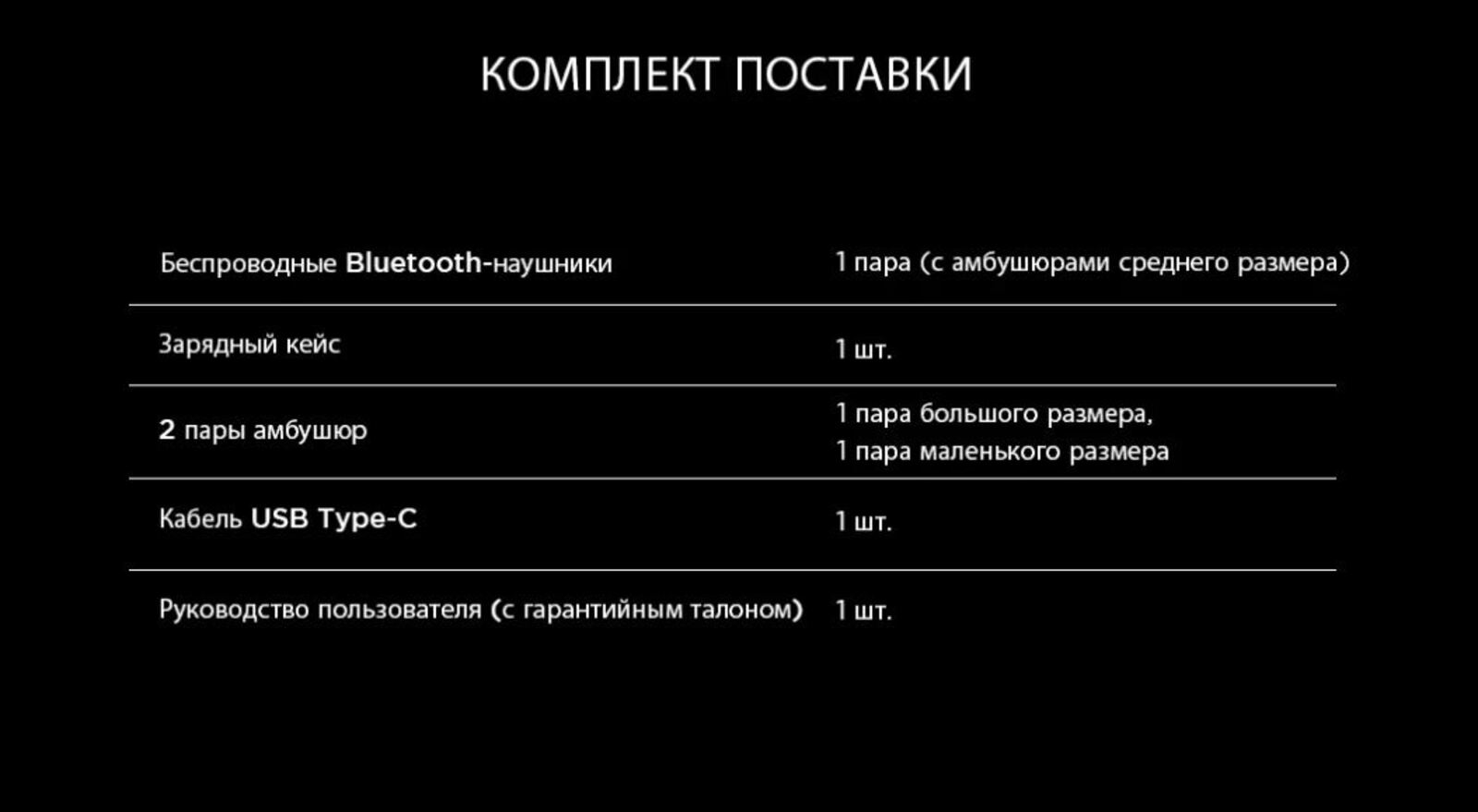 КОМПЛЕКТ ПОСТАВКИ

| | |
|---|---|
| Беспроводные Bluetooth-наушники | 1 пара (с амбушюрами среднего размера) |
| Зарядный кейс | 1 шт. |
| 2 пары амбушюр | 1 пара большого размера, 1 пара маленького размера |
| Кабель USB Type-C | 1 шт. |
| Руководство пользователя (с гарантийным талоном) | 1 шт. |